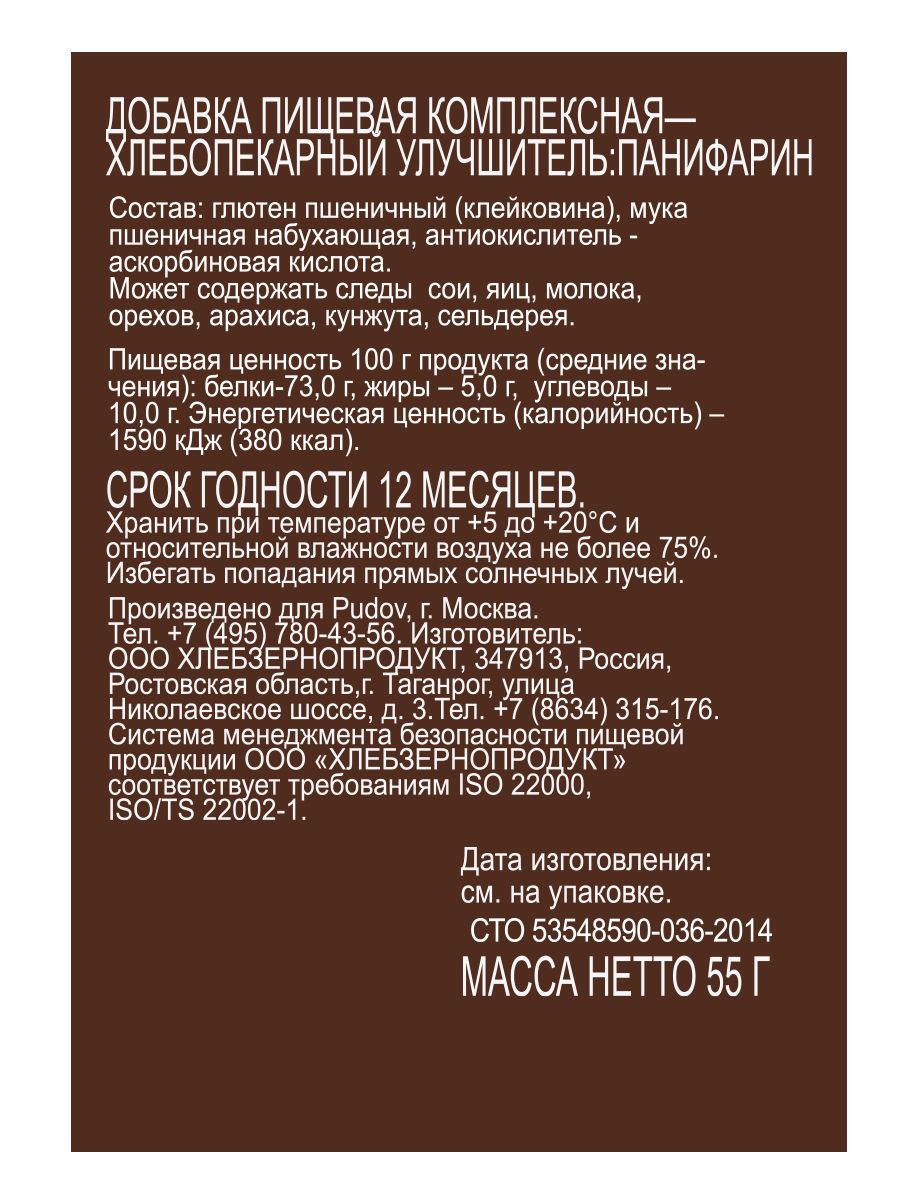 ДОБАВКА ПИЩЕВАЯ КОМПЛЕКСНАЯ—
ХЛЕБОПЕКАРНЫЙ УЛУЧШИТЕЛЬ:ПАНИФАРИН

Состав: глютен пшеничный (клейковина), мука пшеничная набухающая, антиокислитель - аскорбиновая кислота.
Может содержать следы сои, яиц, молока, орехов, арахиса, кунжута, сельдерея.

Пищевая ценность 100 г продукта (средние значения): белки-73,0 г, жиры – 5,0 г, углеводы – 10,0 г. Энергетическая ценность (калорийность) – 1590 кДж (380 ккал).

СРОК ГОДНОСТИ 12 МЕСЯЦЕВ.
Хранить при температуре от +5 до +20°С и относительной влажности воздуха не более 75%. Избегать попадания прямых солнечных лучей.

Произведено для Pudov, г. Москва.
Тел. +7 (495) 780-43-56. Изготовитель: ООО ХЛЕБЗЕРНОПРОДУКТ, 347913, Россия, Ростовская область,г. Таганрог, улица Николаевское шоссе, д. 3.Тел. +7 (8634) 315-176. Система менеджмента безопасности пищевой продукции ООО «ХЛЕБЗЕРНОПРОДУКТ» соответствует требованиям ISO 22000, ISO/TS 22002-1.

Дата изготовления:
см. на упаковке.
СТО 53548590-036-2014
МАССА НЕТТО 55 Г